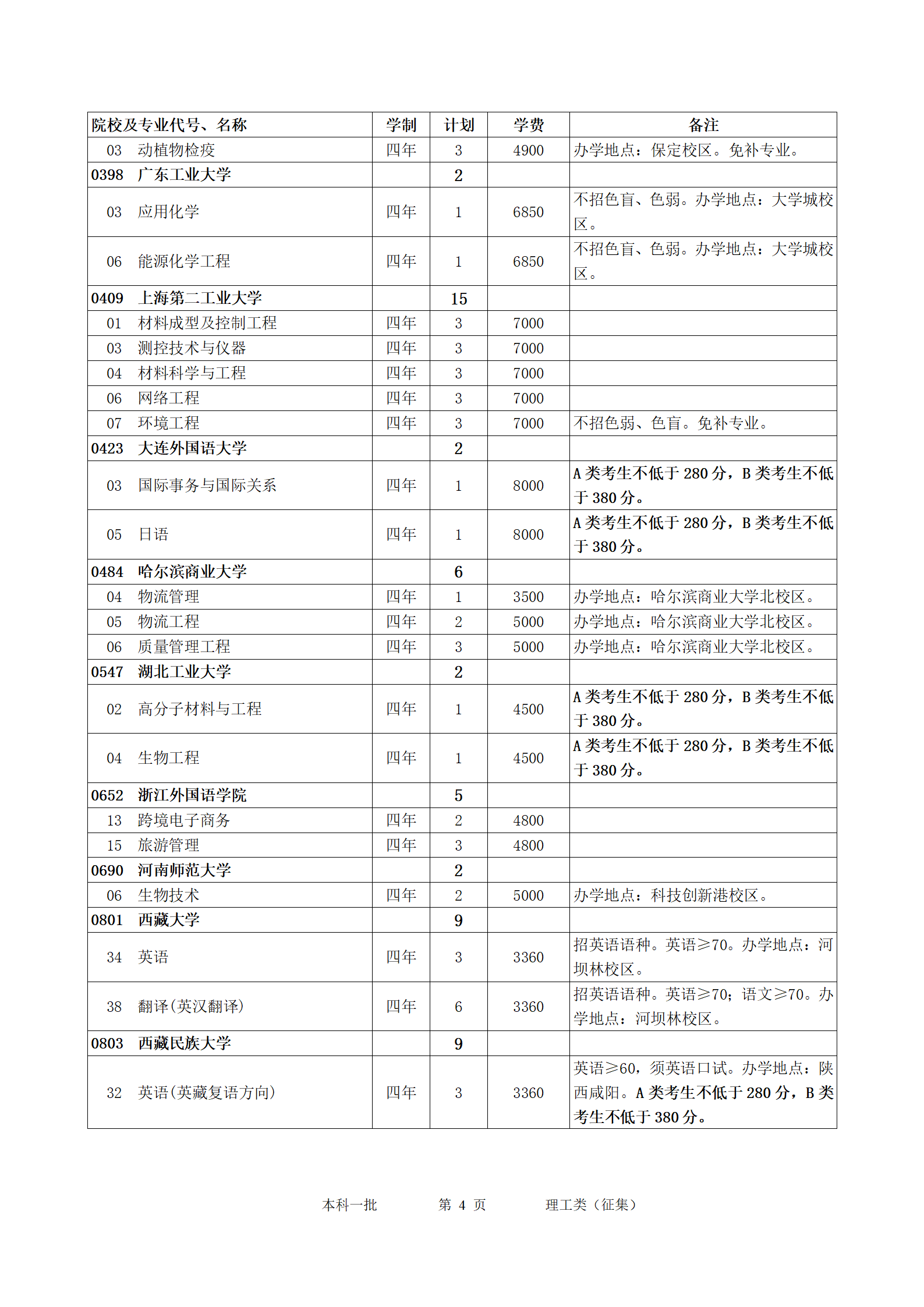 | 院校及专业代号、名称 | 学制 | 计划 | 学费 | 备注 |
|---|---|---|---|---|
| 03 动植物检疫 | 四年 | 3 | 4900 | 办学地点：保定校区。免补专业。 |
| 0398 广东工业大学 | | 2 | | |
| 03 应用化学 | 四年 | 1 | 6850 | 不招色盲、色弱。办学地点：大学城校区。 |
| 06 能源化学工程 | 四年 | 1 | 6850 | 不招色盲、色弱。办学地点：大学城校区。 |
| 0409 上海第二工业大学 | | 15 | | |
| 01 材料成型及控制工程 | 四年 | 3 | 7000 | |
| 03 测控技术与仪器 | 四年 | 3 | 7000 | |
| 04 材料科学与工程 | 四年 | 3 | 7000 | |
| 06 网络工程 | 四年 | 3 | 7000 | |
| 07 环境工程 | 四年 | 3 | 7000 | 不招色弱、色盲。免补专业。 |
| 0423 大连外国语大学 | | 2 | | |
| 03 国际事务与国际关系 | 四年 | 1 | 8000 | A 类考生不低于 280 分，B 类考生不低于 380 分。 |
| 05 日语 | 四年 | 1 | 8000 | A 类考生不低于 280 分，B 类考生不低于 380 分。 |
| 0484 哈尔滨商业大学 | | 6 | | |
| 04 物流管理 | 四年 | 1 | 3500 | 办学地点：哈尔滨商业大学北校区。 |
| 05 物流工程 | 四年 | 2 | 5000 | 办学地点：哈尔滨商业大学北校区。 |
| 06 质量管理工程 | 四年 | 3 | 5000 | 办学地点：哈尔滨商业大学北校区。 |
| 0547 湖北工业大学 | | 2 | | |
| 02 高分子材料与工程 | 四年 | 1 | 4500 | A 类考生不低于 280 分，B 类考生不低于 380 分。 |
| 04 生物工程 | 四年 | 1 | 4500 | A 类考生不低于 280 分，B 类考生不低于 380 分。 |
| 0652 浙江外国语学院 | | 5 | | |
| 13 跨境电子商务 | 四年 | 2 | 4800 | |
| 15 旅游管理 | 四年 | 3 | 4800 | |
| 0690 河南师范大学 | | 2 | | |
| 06 生物技术 | 四年 | 2 | 5000 | 办学地点：科技创新港校区。 |
| 0801 西藏大学 | | 9 | | |
| 34 英语 | 四年 | 3 | 3360 | 招英语语种。英语≥70。办学地点：河坝林校区。 |
| 38 翻译(英汉翻译) | 四年 | 6 | 3360 | 招英语语种。英语≥70；语文≥70。办学地点：河坝林校区。 |
| 0803 西藏民族大学 | | 9 | | |
| 32 英语(英藏复语方向) | 四年 | 3 | 3360 | 英语≥60，须英语口试。办学地点：陕西咸阳。A 类考生不低于 280 分，B 类考生不低于 380 分。 |

本科一批 第 4 页 理工类（征集）